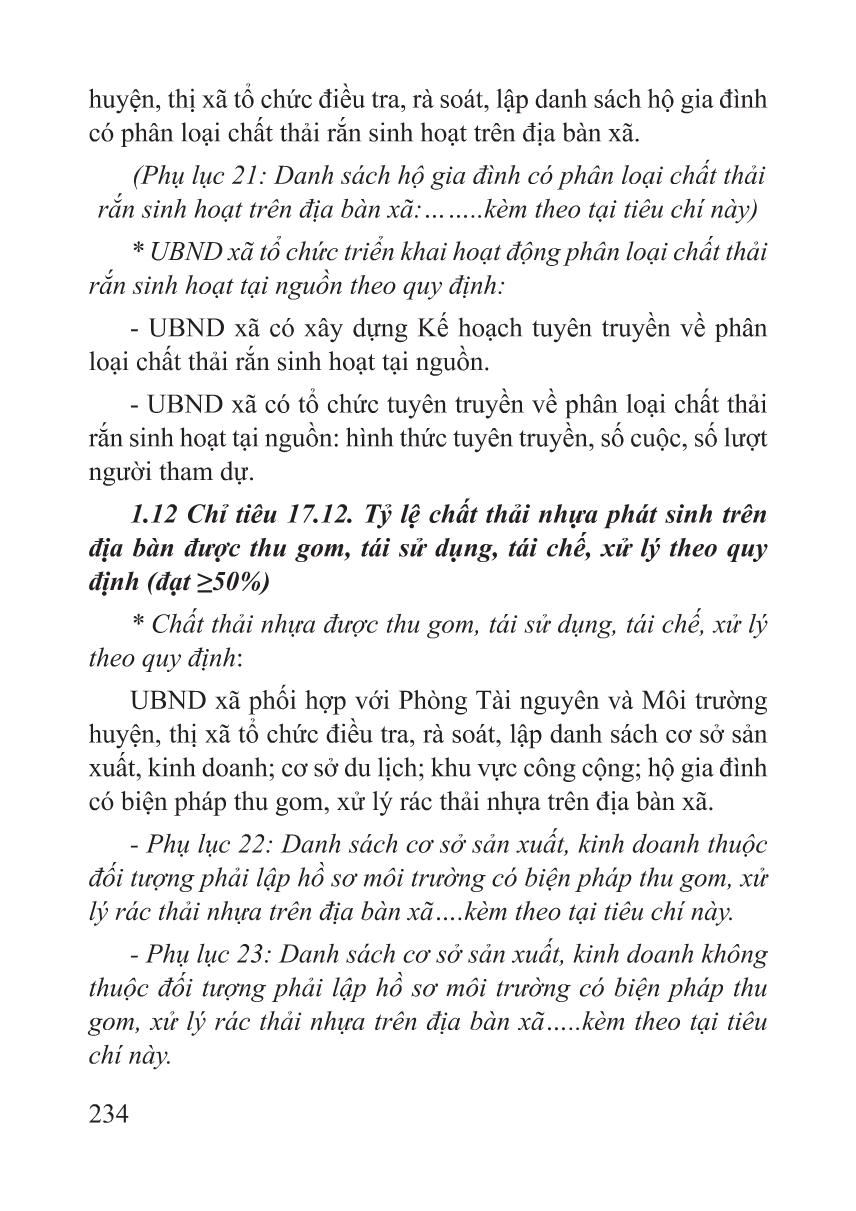 huyện, thị xã tổ chức điều tra, rà soát, lập danh sách hộ gia đình có phân loại chất thải rắn sinh hoạt trên địa bàn xã.

(Phụ lục 21: Danh sách hộ gia đình có phân loại chất thải rắn sinh hoạt trên địa bàn xã:……..kèm theo tại tiêu chí này)

* UBND xã tổ chức triển khai hoạt động phân loại chất thải rắn sinh hoạt tại nguồn theo quy định:

- UBND xã có xây dựng Kế hoạch tuyên truyền về phân loại chất thải rắn sinh hoạt tại nguồn.

- UBND xã có tổ chức tuyên truyền về phân loại chất thải rắn sinh hoạt tại nguồn: hình thức tuyên truyền, số cuộc, số lượt người tham dự.

1.12 Chỉ tiêu 17.12. Tỷ lệ chất thải nhựa phát sinh trên địa bàn được thu gom, tái sử dụng, tái chế, xử lý theo quy định (đạt ≥50%)

* Chất thải nhựa được thu gom, tái sử dụng, tái chế, xử lý theo quy định:

UBND xã phối hợp với Phòng Tài nguyên và Môi trường huyện, thị xã tổ chức điều tra, rà soát, lập danh sách cơ sở sản xuất, kinh doanh; cơ sở du lịch; khu vực công cộng; hộ gia đình có biện pháp thu gom, xử lý rác thải nhựa trên địa bàn xã.

- Phụ lục 22: Danh sách cơ sở sản xuất, kinh doanh thuộc đối tượng phải lập hồ sơ môi trường có biện pháp thu gom, xử lý rác thải nhựa trên địa bàn xã….kèm theo tại tiêu chí này.

- Phụ lục 23: Danh sách cơ sở sản xuất, kinh doanh không thuộc đối tượng phải lập hồ sơ môi trường có biện pháp thu gom, xử lý rác thải nhựa trên địa bàn xã…..kèm theo tại tiêu chí này.

234